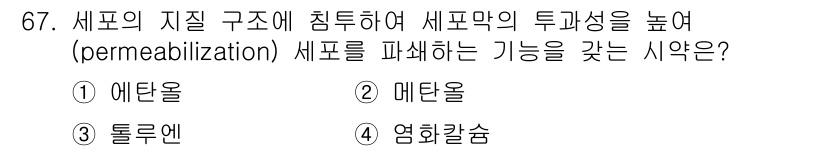 67. 세포의 지질 구조에 침투하여 세포막의 투과성을 높여 (permeabilization) 세포를 파쇄하는 기능을 갖는 시약은?

① 에탄올
② 메탄올
③ 톨루엔
④ 염화칼슘